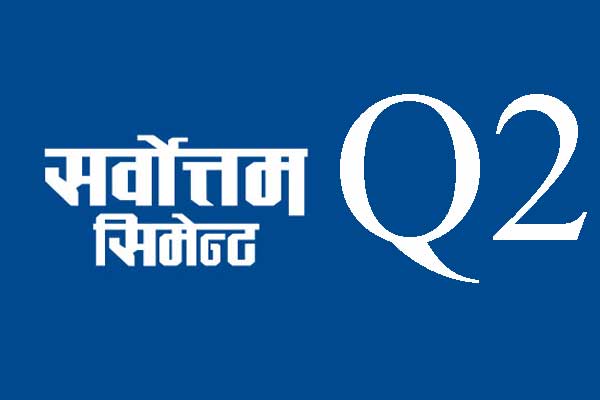 सर्वोत्तम सिमेन्ट

Q2